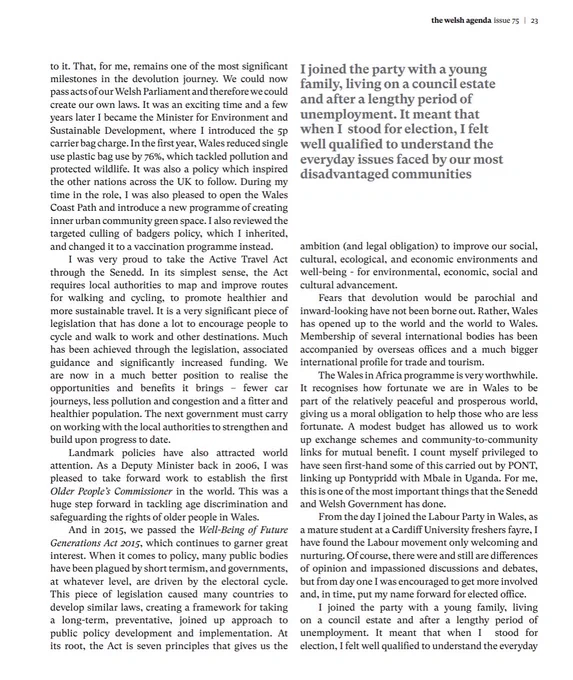 the welsh agenda issue 75 | 23

to it. That, for me, remains one of the most significant milestones in the devolution journey. We could now pass acts of our Welsh Parliament and therefore we could create our own laws. It was an exciting time and a few years later I became the Minister for Environment and Sustainable Development, where I introduced the 5p carrier bag charge. In the first year, Wales reduced single use plastic bag use by 76%, which tackled pollution and protected wildlife. It was also a policy which inspired the other nations across the UK to follow. During my time in the role, I was also pleased to open the Wales Coast Path and introduce a new programme of creating inner urban community green space. I also reviewed the targeted culling of badgers policy, which I inherited, and changed it to a vaccination programme instead.

I was very proud to take the Active Travel Act through the Senedd. In its simplest sense, the Act requires local authorities to map and improve routes for walking and cycling, to promote healthier and more sustainable travel. It is a very significant piece of legislation that has done a lot to encourage people to cycle and walk to work and other destinations. Much has been achieved through the legislation, associated guidance and significantly increased funding. We are now in a much better position to realise the opportunities and benefits it brings – fewer car journeys, less pollution and congestion and a fitter and healthier population. The next government must carry on working with the local authorities to strengthen and build upon progress to date.

Landmark policies have also attracted world attention. As a Deputy Minister back in 2006, I was pleased to take forward work to establish the first Older People's Commissioner in the world. This was a huge step forward in tackling age discrimination and safeguarding the rights of older people in Wales.

And in 2015, we passed the Well-Being of Future Generations Act 2015, which continues to garner great interest. When it comes to policy, many public bodies have been plagued by short termism, and governments, at whatever level, are driven by the electoral cycle. This piece of legislation caused many countries to develop similar laws, creating a framework for taking a long-term, preventative, joined up approach to public policy development and implementation. At its root, the Act is seven principles that gives us the

I joined the party with a young family, living on a council estate and after a lengthy period of unemployment. It meant that when I stood for election, I felt well qualified to understand the everyday issues faced by our most disadvantaged communities

ambition (and legal obligation) to improve our social, cultural, ecological, and economic environments and well-being - for environmental, economic, social and cultural advancement.

Fears that devolution would be parochial and inward-looking have not been borne out. Rather, Wales has opened up to the world and the world to Wales. Membership of several international bodies has been accompanied by overseas offices and a much bigger international profile for trade and tourism.

The Wales in Africa programme is very worthwhile. It recognises how fortunate we are in Wales to be part of the relatively peaceful and prosperous world, giving us a moral obligation to help those who are less fortunate. A modest budget has allowed us to work up exchange schemes and community-to-community links for mutual benefit. I count myself privileged to have seen first-hand some of this carried out by PONT, linking up Pontypridd with Mbale in Uganda. For me, this is one of the most important things that the Senedd and Welsh Government has done.

From the day I joined the Labour Party in Wales, as a mature student at a Cardiff University freshers fayre, I have found the Labour movement only welcoming and nurturing. Of course, there were and still are differences of opinion and impassioned discussions and debates, but from day one I was encouraged to get more involved and, in time, put my name forward for elected office.

I joined the party with a young family, living on a council estate and after a lengthy period of unemployment. It meant that when I stood for election, I felt well qualified to understand the everyday